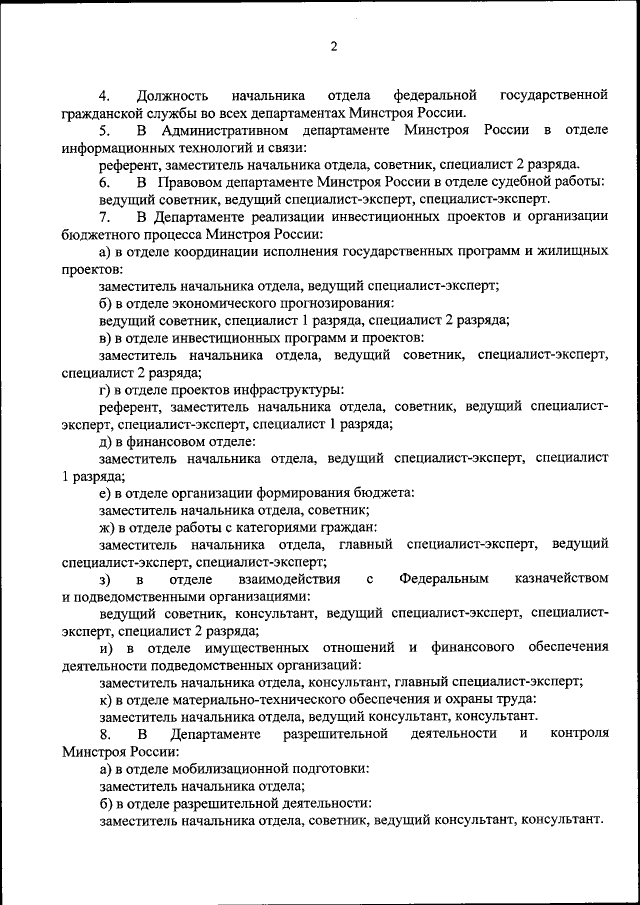 2

4. Должность начальника отдела федеральной государственной гражданской службы во всех департаментах Минстроя России.

5. В Административном департаменте Минстроя России в отделе информационных технологий и связи:

референт, заместитель начальника отдела, советник, специалист 2 разряда.

6. В Правовом департаменте Минстроя России в отделе судебной работы:

ведущий советник, ведущий специалист-эксперт, специалист-эксперт.

7. В Департаменте реализации инвестиционных проектов и организации бюджетного процесса Минстроя России:

а) в отделе координации исполнения государственных программ и жилищных проектов:

заместитель начальника отдела, ведущий специалист-эксперт;

б) в отделе экономического прогнозирования:

ведущий советник, специалист 1 разряда, специалист 2 разряда;

в) в отделе инвестиционных программ и проектов:

заместитель начальника отдела, ведущий советник, специалист-эксперт, специалист 2 разряда;

г) в отделе проектов инфраструктуры:

референт, заместитель начальника отдела, советник, ведущий специалист-эксперт, специалист-эксперт, специалист 1 разряда;

д) в финансовом отделе:

заместитель начальника отдела, ведущий специалист-эксперт, специалист 1 разряда;

е) в отделе организации формирования бюджета:

заместитель начальника отдела, советник;

ж) в отделе работы с категориями граждан:

заместитель начальника отдела, главный специалист-эксперт, ведущий специалист-эксперт, специалист-эксперт;

з) в отделе взаимодействия с Федеральным казначейством и подведомственными организациями:

ведущий советник, консультант, ведущий специалист-эксперт, специалист-эксперт, специалист 2 разряда;

и) в отделе имущественных отношений и финансового обеспечения деятельности подведомственных организаций:

заместитель начальника отдела, консультант, главный специалист-эксперт;

к) в отделе материально-технического обеспечения и охраны труда:

заместитель начальника отдела, ведущий консультант, консультант.

8. В Департаменте разрешительной деятельности и контроля Минстроя России:

а) в отделе мобилизационной подготовки:

заместитель начальника отдела;

б) в отделе разрешительной деятельности:

заместитель начальника отдела, советник, ведущий консультант, консультант.